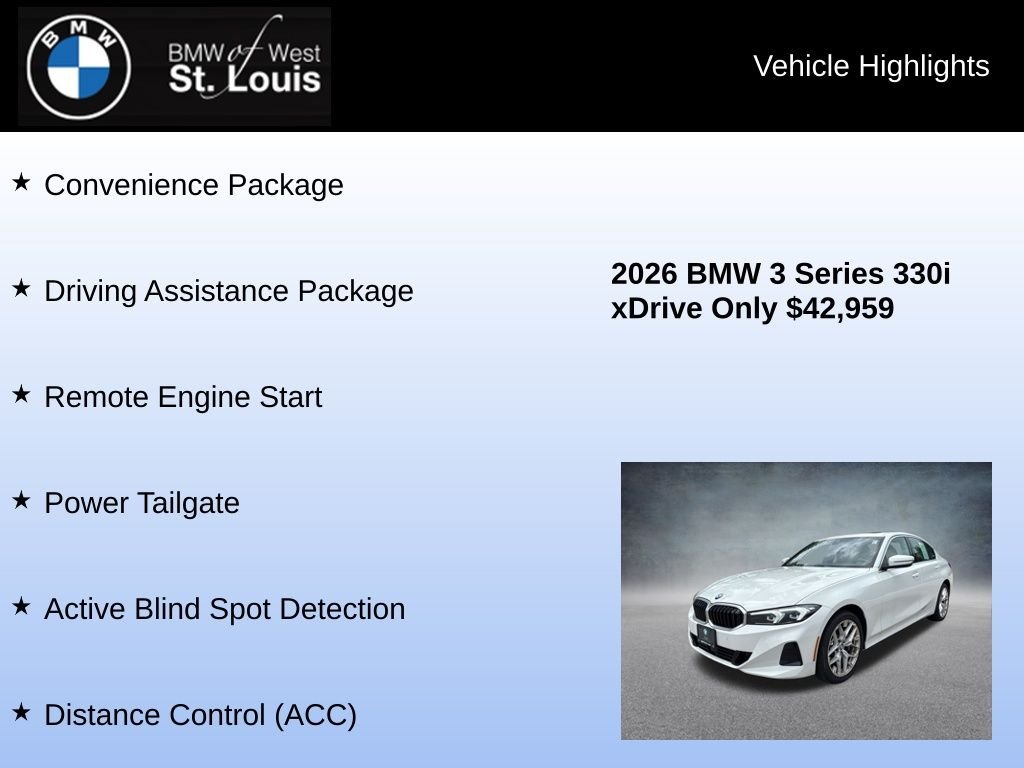 BMW

BMW of West
St. Louis

Vehicle Highlights

★ Convenience Package

★ Driving Assistance Package

★ Remote Engine Start

★ Power Tailgate

★ Active Blind Spot Detection

★ Distance Control (ACC)

2026 BMW 3 Series 330i xDrive Only $42,959